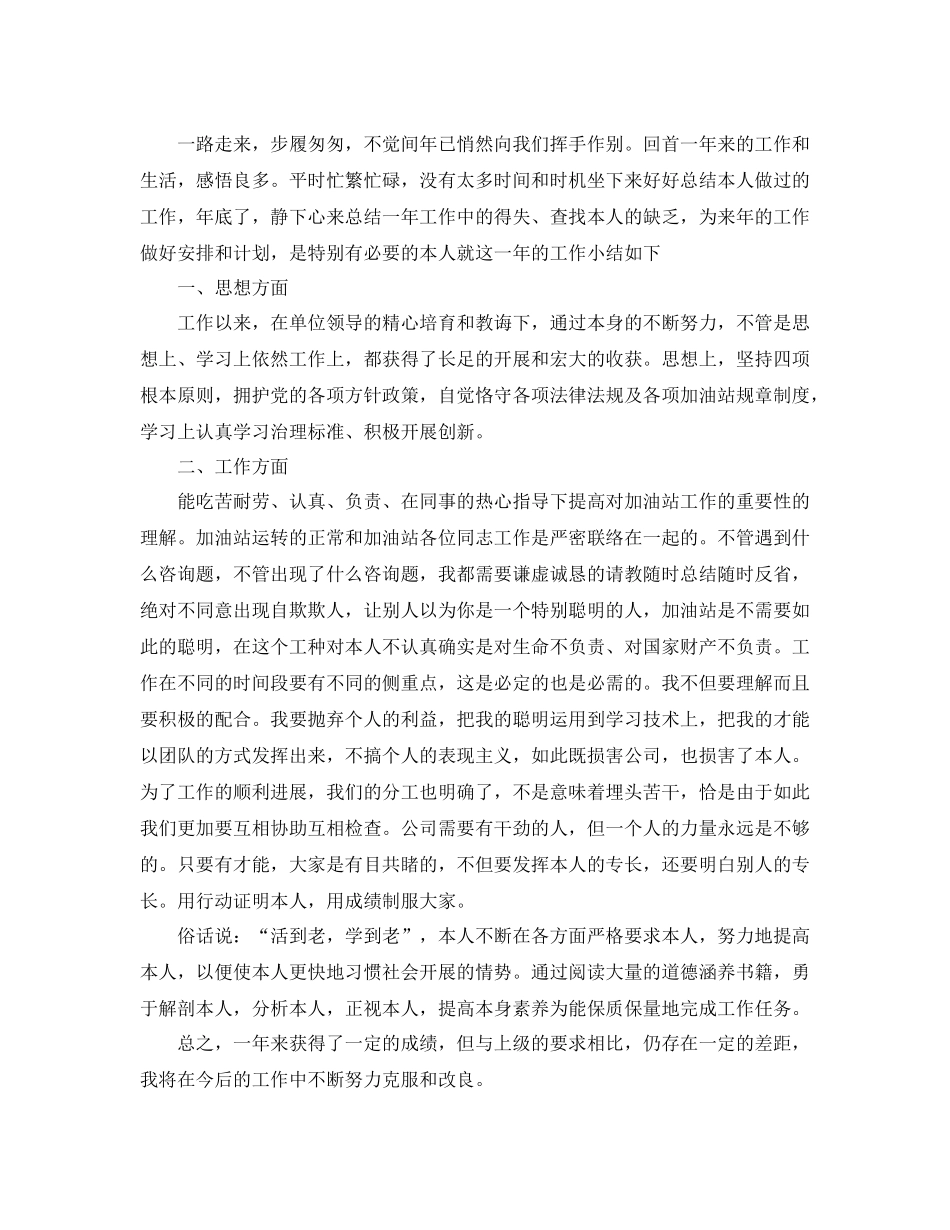 一路走来，步履匆匆，不觉间年已悄然向我们挥手作别。回首一年来的工作和生活，感悟良多。平时忙繁忙碌，没有太多时间和时机坐下来好好总结本人做过的工作，年底了，静下心来总结一年工作中的得失、查找本人的缺乏，为来年的工作做好安排和计划，是特别有必要的本人就这一年的工作小结如下

一、思想方面

工作以来，在单位领导的精心培育和教诲下，通过本身的不断努力，不管是思想上、学习上依然工作上，都获得了长足的开展和宏大的收获。思想上，坚持四项根本原则，拥护党的各项方针政策，自觉恪守各项法律法规及各项加油站规章制度，学习上认真学习治理标准、积极开展创新。

二、工作方面

能吃苦耐劳、认真、负责、在同事的热心指导下提高对加油站工作的重要性的理解。加油站运转的正常和加油站各位同志工作是严密联络在一起的。不管遇到什么咨询题，不管出现了什么咨询题，我都需要谦虚诚恳的请教随时总结随时反省，绝对不同意出现自欺欺人，让别人以为你是一个特别聪明的人，加油站是不需要如此的聪明，在这个工种对本人不认真确实是对生命不负责、对国家财产不负责。工作在不同的时间段要有不同的侧重点，这是必定的也是必需的。我不但要理解而且要积极的配合。我要抛弃个人的利益，把我的聪明运用到学习技术上，把我的才能以团队的方式发挥出来，不搞个人的表现主义，如此既损害公司，也损害了本人。为了工作的顺利进展，我们的分工也明确了，不是意味着埋头苦干，恰是由于如此我们更加要互相协助互相检查。公司需要有干劲的人，但一个人的力量永远是不够的。只要有才能，大家是有目共睹的，不但要发挥本人的专长，还要明白别人的专长。用行动证明本人，用成绩制服大家。

俗话说：“活到老，学到老”，本人不断在各方面严格要求本人，努力地提高本人，以便使本人更快地习惯社会开展的情势。通过阅读大量的道德涵养书籍，勇于解剖本人，分析本人，正视本人，提高本身素养为能保质保量地完成工作任务。

总之，一年来获得了一定的成绩，但与上级的要求相比，仍存在一定的差距，我将在今后的工作中不断努力克服和改良。